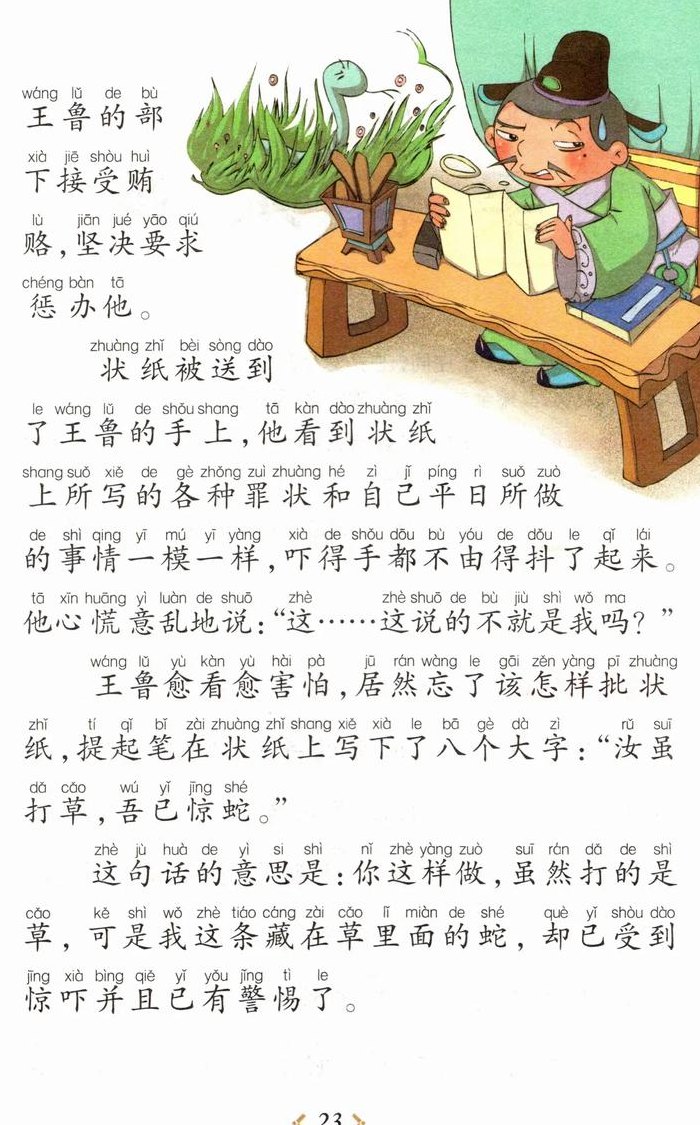 wáng lǔ de bù
王鲁的部
xià jiē shòu huì
下接受贿
lù jiān jué yāo qiú
赂，坚决要求
chéng bàn tā
惩办他。

zhuàng zhǐ bèi sòng dào
状纸被送到
le wáng lǔ de shǒu shang tā kàn dào zhuàng zhǐ
了王鲁的手上，他看到状纸
shang suǒ xiě de gè zhǒng zuì zhuàng hé zì jǐ píng rì suǒ zuò
上所写的各种罪状和自己平日所做
de shì qing yī mú yī yàng xià de shǒu dōu bù yóu de dǒu le qǐ lái
的事情一模一样，吓得手都不由得抖了起来。
tā xīn huāng yì luàn de shuō zhè zhè shuō de bù jiù shì wǒ ma
他心慌意乱地说：“这……这说的不就是我吗？”

wáng lǔ yù kàn yù hài pà jū rán wàng le gāi zěn yàng pī zhuàng
王鲁愈看愈害怕，居然忘了该怎样批状
zhǐ tí qǐ bǐ zài zhuàng zhǐ shang xiě xià le bā gè dà zì rǔ suī
纸，提起笔在状纸上写下了八个大字：“汝虽
dǎ cǎo wú yǐ jīng shé
打草，吾已惊蛇。”

zhè jù huà de yì si shì nǐ zhè yàng zuò suī rán dǎ de shì
这句话的意思是：你这样做，虽然打的是
cǎo kě shì wǒ zhè tiáo cáng zài cǎo lǐ miàn de shé què yǐ shòu dào
草，可是我这条藏在草里面的蛇，却已受到
jīng xià bìng qiě yǐ yǒu jǐng tì le
惊吓并且已有警惕了。

23